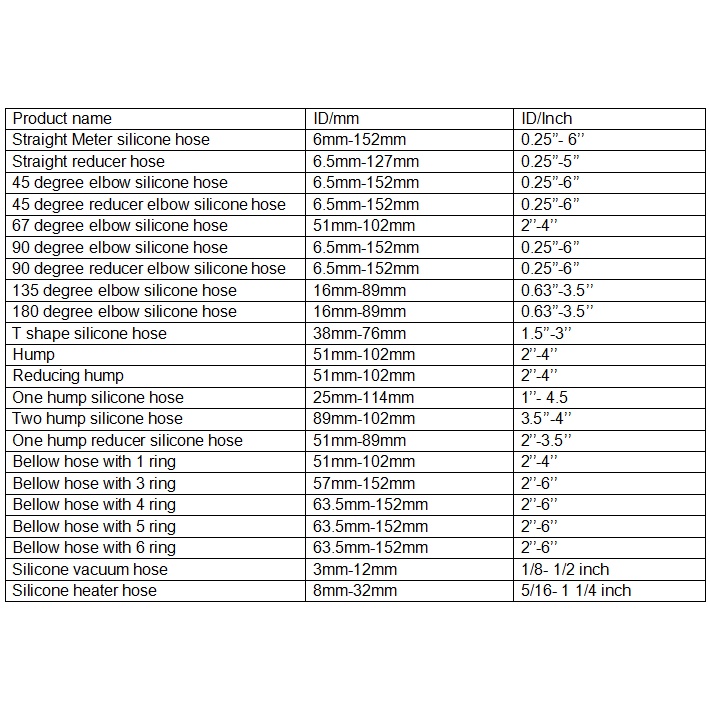 | Product name | ID/mm | ID/Inch |
|---|---|---|
| Straight Meter silicone hose | 6mm-152mm | 0.25”- 6” |
| Straight reducer hose | 6.5mm-127mm | 0.25”-5” |
| 45 degree elbow silicone hose | 6.5mm-152mm | 0.25”-6” |
| 45 degree reducer elbow silicone hose | 6.5mm-152mm | 0.25”-6” |
| 67 degree elbow silicone hose | 51mm-102mm | 2”-4” |
| 90 degree elbow silicone hose | 6.5mm-152mm | 0.25”-6” |
| 90 degree reducer elbow silicone hose | 6.5mm-152mm | 0.25”-6” |
| 135 degree elbow silicone hose | 16mm-89mm | 0.63”-3.5” |
| 180 degree elbow silicone hose | 16mm-89mm | 0.63”-3.5” |
| T shape silicone hose | 38mm-76mm | 1.5”-3” |
| Hump | 51mm-102mm | 2”-4” |
| Reducing hump | 51mm-102mm | 2”-4” |
| One hump silicone hose | 25mm-114mm | 1”- 4.5 |
| Two hump silicone hose | 89mm-102mm | 3.5”-4” |
| One hump reducer silicone hose | 51mm-89mm | 2”-3.5” |
| Bellow hose with 1 ring | 51mm-102mm | 2”-4” |
| Bellow hose with 3 ring | 57mm-152mm | 2”-6” |
| Bellow hose with 4 ring | 63.5mm-152mm | 2”-6” |
| Bellow hose with 5 ring | 63.5mm-152mm | 2”-6” |
| Bellow hose with 6 ring | 63.5mm-152mm | 2”-6” |
| Silicone vacuum hose | 3mm-12mm | 1/8- 1/2 inch |
| Silicone heater hose | 8mm-32mm | 5/16- 1 1/4 inch |